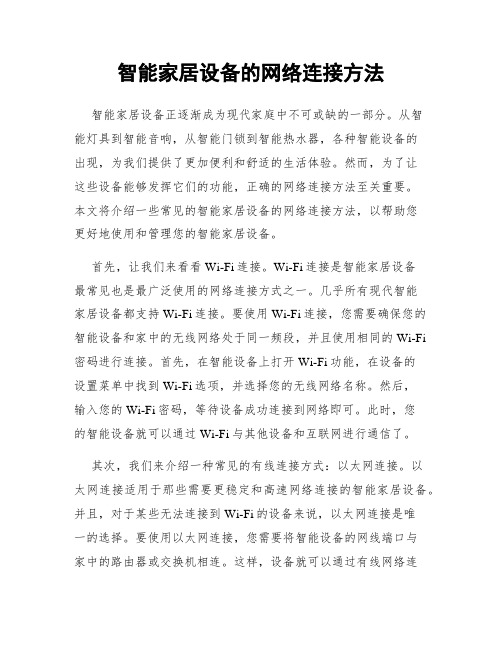 智能家居设备的网络连接方法

智能家居设备正逐渐成为现代家庭中不可或缺的一部分。从智能灯具到智能音响，从智能门锁到智能热水器，各种智能设备的出现，为我们提供了更加便利和舒适的生活体验。然而，为了让这些设备能够发挥它们的功能，正确的网络连接方法至关重要。本文将介绍一些常见的智能家居设备的网络连接方法，以帮助您更好地使用和管理您的智能家居设备。

首先，让我们来看看 Wi-Fi 连接。Wi-Fi 连接是智能家居设备最常见也是最广泛使用的网络连接方式之一。几乎所有现代智能家居设备都支持 Wi-Fi 连接。要使用 Wi-Fi 连接，您需要确保您的智能设备和家中的无线网络处于同一频段，并且使用相同的 Wi-Fi 密码进行连接。首先，在智能设备上打开 Wi-Fi 功能，在设备的设置菜单中找到 Wi-Fi 选项，并选择您的无线网络名称。然后，输入您的 Wi-Fi 密码，等待设备成功连接到网络即可。此时，您的智能设备就可以通过 Wi-Fi 与其他设备和互联网进行通信了。

其次，我们来介绍一种常见的有线连接方式：以太网连接。以太网连接适用于那些需要更稳定和高速网络连接的智能家居设备。并且，对于某些无法连接到 Wi-Fi 的设备来说，以太网连接是唯一的选择。要使用以太网连接，您需要将智能设备的网线端口与家中的路由器或交换机相连。这样，设备就可以通过有线网络连